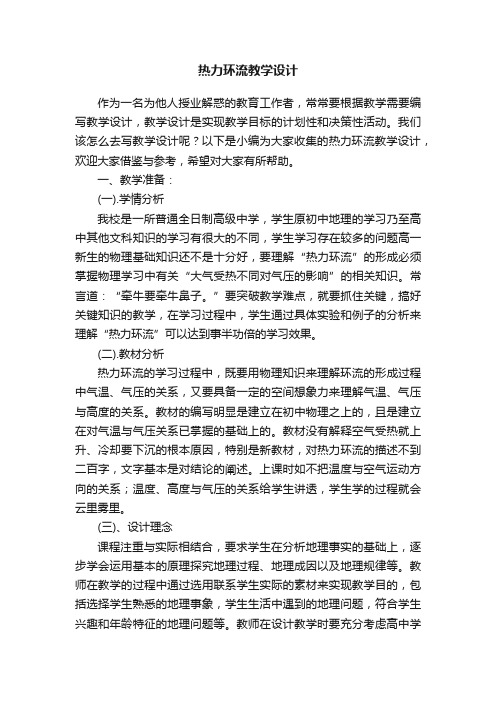 热力环流教学设计

作为一名为他人授业解惑的教育工作者，常常要根据教学需要编写教学设计，教学设计是实现教学目标的计划性和决策性活动。我们该怎么去写教学设计呢？以下是小编为大家收集的热力环流教学设计，欢迎大家借鉴与参考，希望对大家有所帮助。

一、教学准备：

(一).学情分析

我校是一所普通全日制高级中学，学生原初中地理的学习乃至高中其他文科知识的学习有很大的不同，学生学习存在较多的问题高一新生的物理基础知识还不是十分好，要理解“热力环流”的形成必须掌握物理学习中有关“大气受热不同对气压的影响”的相关知识。常言道：“牵牛要牵牛鼻子。”要突破教学难点，就要抓住关键，搞好关键知识的教学，在学习过程中，学生通过具体实验和例子的分析来理解“热力环流”可以达到事半功倍的学习效果。

(二).教材分析

热力环流的学习过程中，既要用物理知识来理解环流的形成过程中气温、气压的关系，又要具备一定的空间想象力来理解气温、气压与高度的关系。教材的编写明显是建立在初中物理之上的，且是建立在对气温与气压关系已掌握的基础上的。教材没有解释空气受热就上升、冷却要下沉的根本原因，特别是新教材，对热力环流的描述不到二百字，文字基本是对结论的阐述。上课时如不把温度与空气运动方向的关系；温度、高度与气压的关系给学生讲透，学生学的过程就会云里雾里。

(三)、设计理念

课程注重与实际相结合，要求学生在分析地理事实的基础上，逐步学会运用基本的原理探究地理过程、地理成因以及地理规律等。教师在教学的过程中通过选用联系学生实际的素材来实现教学目的，包括选择学生熟悉的地理事象，学生生活中遇到的地理问题，符合学生兴趣和年龄特征的地理问题等。教师在设计教学时要充分考虑高中学